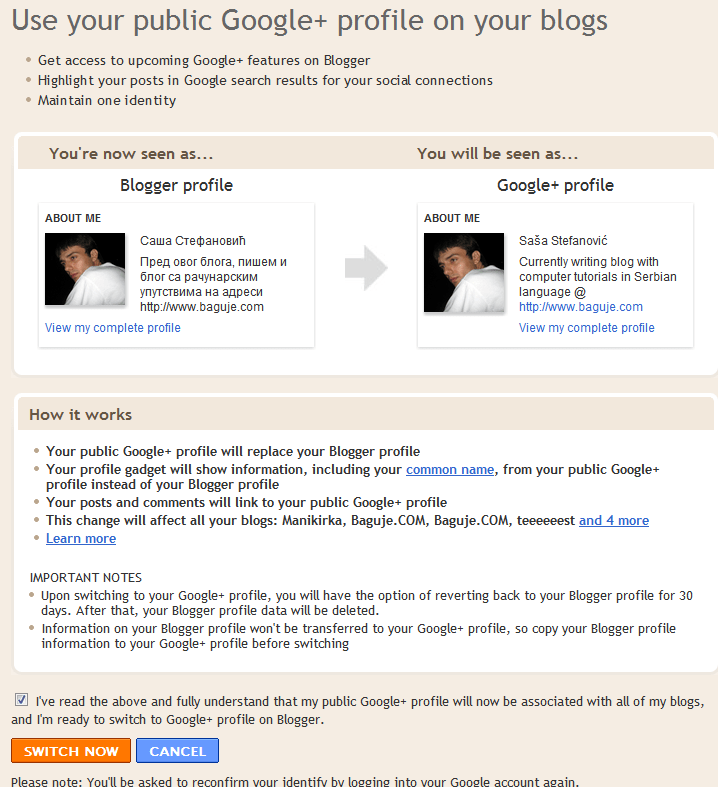 Use your public Google+ profile on your blogs

- Get access to upcoming Google+ features on Blogger
- Highlight your posts in Google search results for your social connections
- Maintain one identity

You're now seen as...

Blogger profile

ABOUT ME

Саша Стефановић

Пред овог блога, пишем и блог са рачунарским упутствима на адреси http://www.baguje.com

View my complete profile

You will be seen as...

Google+ profile

ABOUT ME

Saša Stefanović

Currently writing blog with computer tutorials in Serbian language @ http://www.baguje.com

View my complete profile

How it works

- Your public Google+ profile will replace your Blogger profile
- Your profile gadget will show information, including your common name, from your public Google+ profile instead of your Blogger profile
- Your posts and comments will link to your public Google+ profile
- This change will affect all your blogs: Manikirka, Baguje.COM, Baguje.COM, teeeeeest and 4 more
- Learn more

IMPORTANT NOTES
- Upon switching to your Google+ profile, you will have the option of reverting back to your Blogger profile for 30 days. After that, your Blogger profile data will be deleted.
- Information on your Blogger profile won't be transferred to your Google+ profile, so copy your Blogger profile information to your Google+ profile before switching

I've read the above and fully understand that my public Google+ profile will now be associated with all of my blogs, and I'm ready to switch to Google+ profile on Blogger.

SWITCH NOW CANCEL

Please note: You'll be asked to reconfirm your identify by logging into your Google account again.